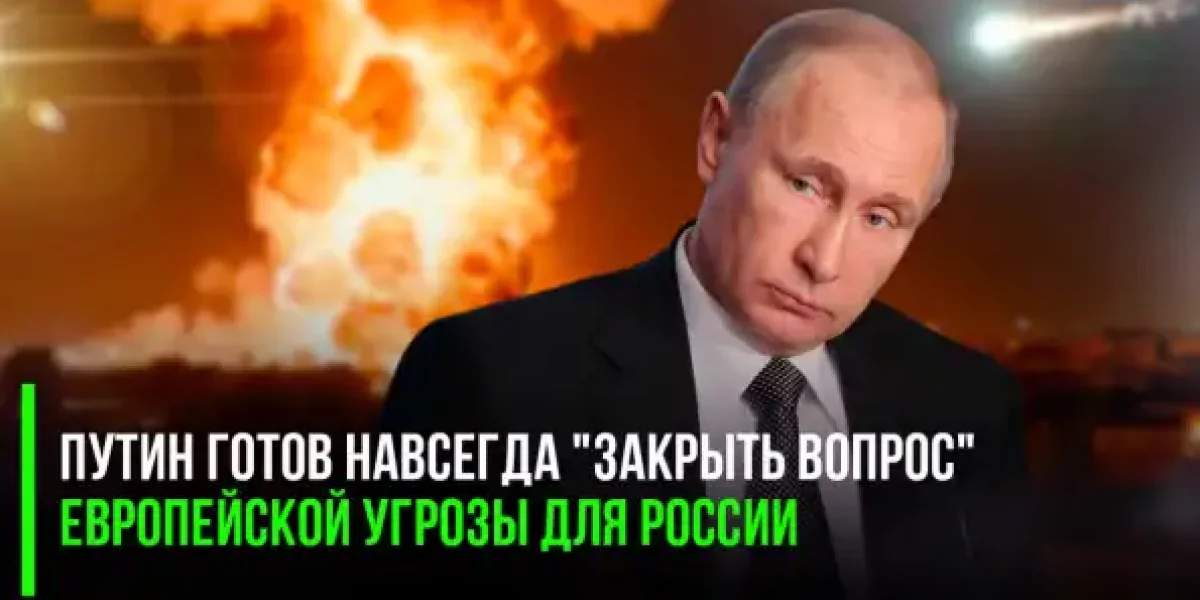 ПУТИН ГОТОВ НАВСЕГДА "ЗАКРЫТЬ ВОПРОС"
ЕВРОПЕЙСКОЙ УГРОЗЫ ДЛЯ РОССИИ